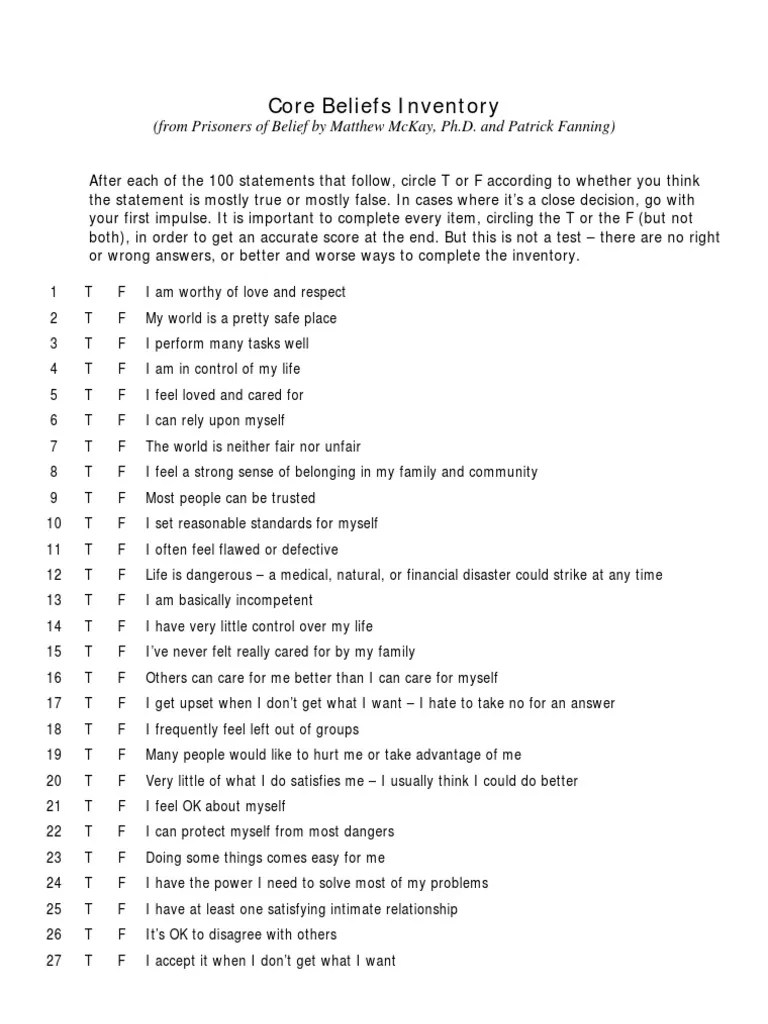 Core Beliefs Inventory
(from Prisoners of Belief by Matthew McKay, Ph.D. and Patrick Fanning)

After each of the 100 statements that follow, circle T or F according to whether you think the statement is mostly true or mostly false. In cases where it's a close decision, go with your first impulse. It is important to complete every item, circling the T or the F (but not both), in order to get an accurate score at the end. But this is not a test – there are no right or wrong answers, or better and worse ways to complete the inventory.

1 T F I am worthy of love and respect
2 T F My world is a pretty safe place
3 T F I perform many tasks well
4 T F I am in control of my life
5 T F I feel loved and cared for
6 T F I can rely upon myself
7 T F The world is neither fair nor unfair
8 T F I feel a strong sense of belonging in my family and community
9 T F Most people can be trusted
10 T F I set reasonable standards for myself
11 T F I often feel flawed or defective
12 T F Life is dangerous – a medical, natural, or financial disaster could strike at any time
13 T F I am basically incompetent
14 T F I have very little control over my life
15 T F I've never felt really cared for by my family
16 T F Others can care for me better than I can care for myself
17 T F I get upset when I don't get what I want – I hate to take no for an answer
18 T F I frequently feel left out of groups
19 T F Many people would like to hurt me or take advantage of me
20 T F Very little of what I do satisfies me – I usually think I could do better
21 T F I feel OK about myself
22 T F I can protect myself from most dangers
23 T F Doing some things comes easy for me
24 T F I have the power I need to solve most of my problems
25 T F I have at least one satisfying intimate relationship
26 T F It's OK to disagree with others
27 T F I accept it when I don't get what I want